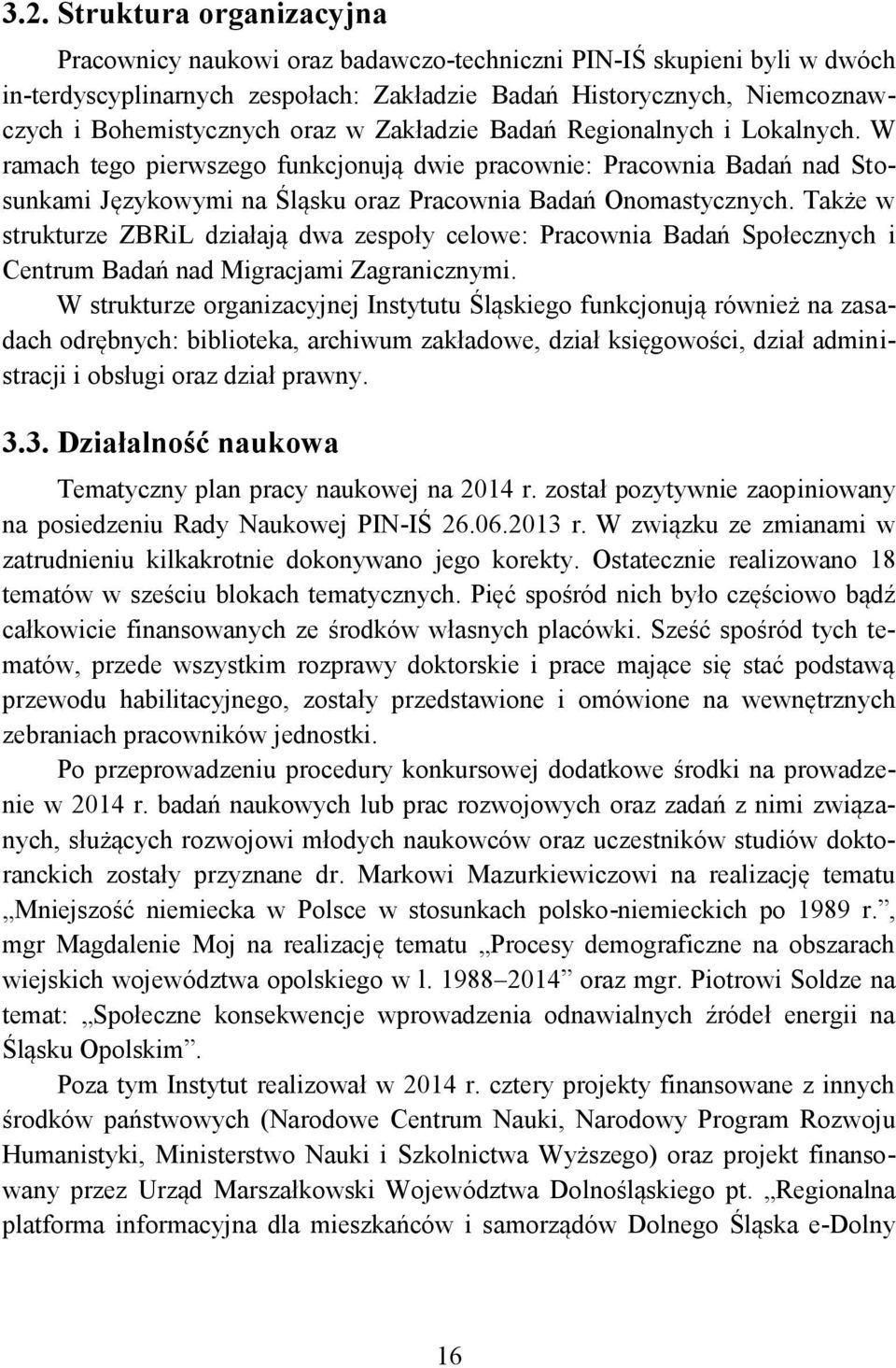 3.2. Struktura organizacyjna

Pracownicy naukowi oraz badawczo-techniczni PIN-IŚ skupieni byli w dwóch in-terdyscyplinarnych zespołach: Zakładzie Badań Historycznych, Niemcoznawczych i Bohemistycznych oraz w Zakładzie Badań Regionalnych i Lokalnych. W ramach tego pierwszego funkcjonują dwie pracownie: Pracownia Badań nad Stosunkami Językowymi na Śląsku oraz Pracownia Badań Onomastycznych. Także w strukturze ZBRiL działają dwa zespoły celowe: Pracownia Badań Społecznych i Centrum Badań nad Migracjami Zagranicznymi.

W strukturze organizacyjnej Instytutu Śląskiego funkcjonują również na zasadach odrębnych: biblioteka, archiwum zakładowe, dział księgowości, dział administracji i obsługi oraz dział prawny.

3.3. Działalność naukowa

Tematyczny plan pracy naukowej na 2014 r. został pozytywnie zaopiniowany na posiedzeniu Rady Naukowej PIN-IŚ 26.06.2013 r. W związku ze zmianami w zatrudnieniu kilkakrotnie dokonywano jego korekty. Ostatecznie realizowano 18 tematów w sześciu blokach tematycznych. Pięć spośród nich było częściowo bądź całkowicie finansowanych ze środków własnych placówki. Sześć spośród tych tematów, przede wszystkim rozprawy doktorskie i prace mające się stać podstawą przewodu habilitacyjnego, zostały przedstawione i omówione na wewnętrznych zebraniach pracowników jednostki.

Po przeprowadzeniu procedury konkursowej dodatkowe środki na prowadzenie w 2014 r. badań naukowych lub prac rozwojowych oraz zadań z nimi związanych, służących rozwojowi młodych naukowców oraz uczestników studiów doktoranckich zostały przyznane dr. Markowi Mazurkiewiczowi na realizację tematu „Mniejszość niemiecka w Polsce w stosunkach polsko-niemieckich po 1989 r.”, mgr Magdalenie Moj na realizację tematu „Procesy demograficzne na obszarach wiejskich województwa opolskiego w l. 1988–2014” oraz mgr. Piotrowi Soldze na temat: „Społeczne konsekwencje wprowadzenia odnawialnych źródeł energii na Śląsku Opolskim”.

Poza tym Instytut realizował w 2014 r. cztery projekty finansowane z innych środków państwowych (Narodowe Centrum Nauki, Narodowy Program Rozwoju Humanistyki, Ministerstwo Nauki i Szkolnictwa Wyższego) oraz projekt finansowany przez Urząd Marszałkowski Województwa Dolnośląskiego pt. „Regionalna platforma informacyjna dla mieszkańców i samorządów Dolnego Śląska e-Dolny

16